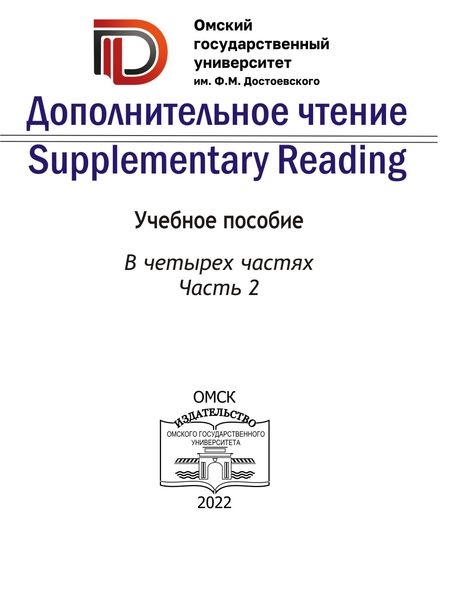 Омский
государственный
университет
им. Ф.М. Достоевского

Дополнительное чтение
Supplementary Reading

Учебное пособие

В четырех частях
Часть 2

ОМСК

ИЗДАТЕЛЬСТВО
ОМСКОГО ГОСУДАРСТВЕННОГО
УНИВЕРСИТЕТА

2022